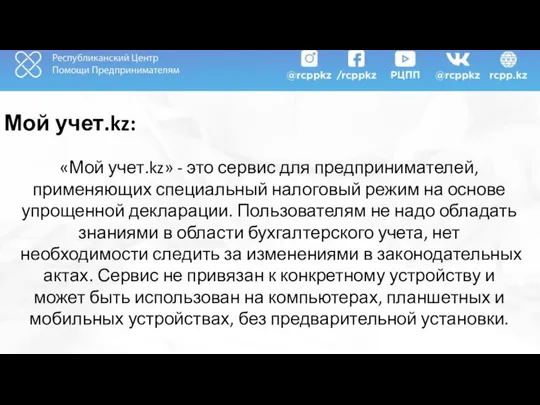 Республиканский Центр Помощи Предпринимателям

@rcppkz /rcppkz РЦПП @rcppkz rcpp.kz

Мой учет.kz:

«Мой учет.kz» - это сервис для предпринимателей, применяющих специальный налоговый режим на основе упрощенной декларации. Пользователям не надо обладать знаниями в области бухгалтерского учета, нет необходимости следить за изменениями в законодательных актах. Сервис не привязан к конкретному устройству и может быть использован на компьютерах, планшетных и мобильных устройствах, без предварительной установки.